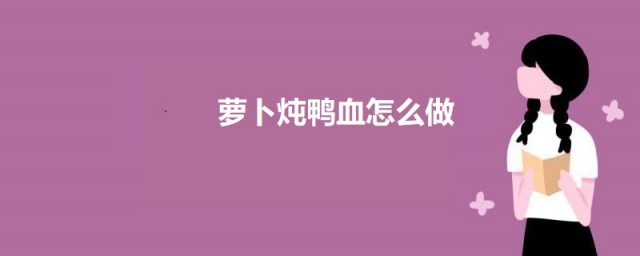 萝卜炖鸭血怎么做